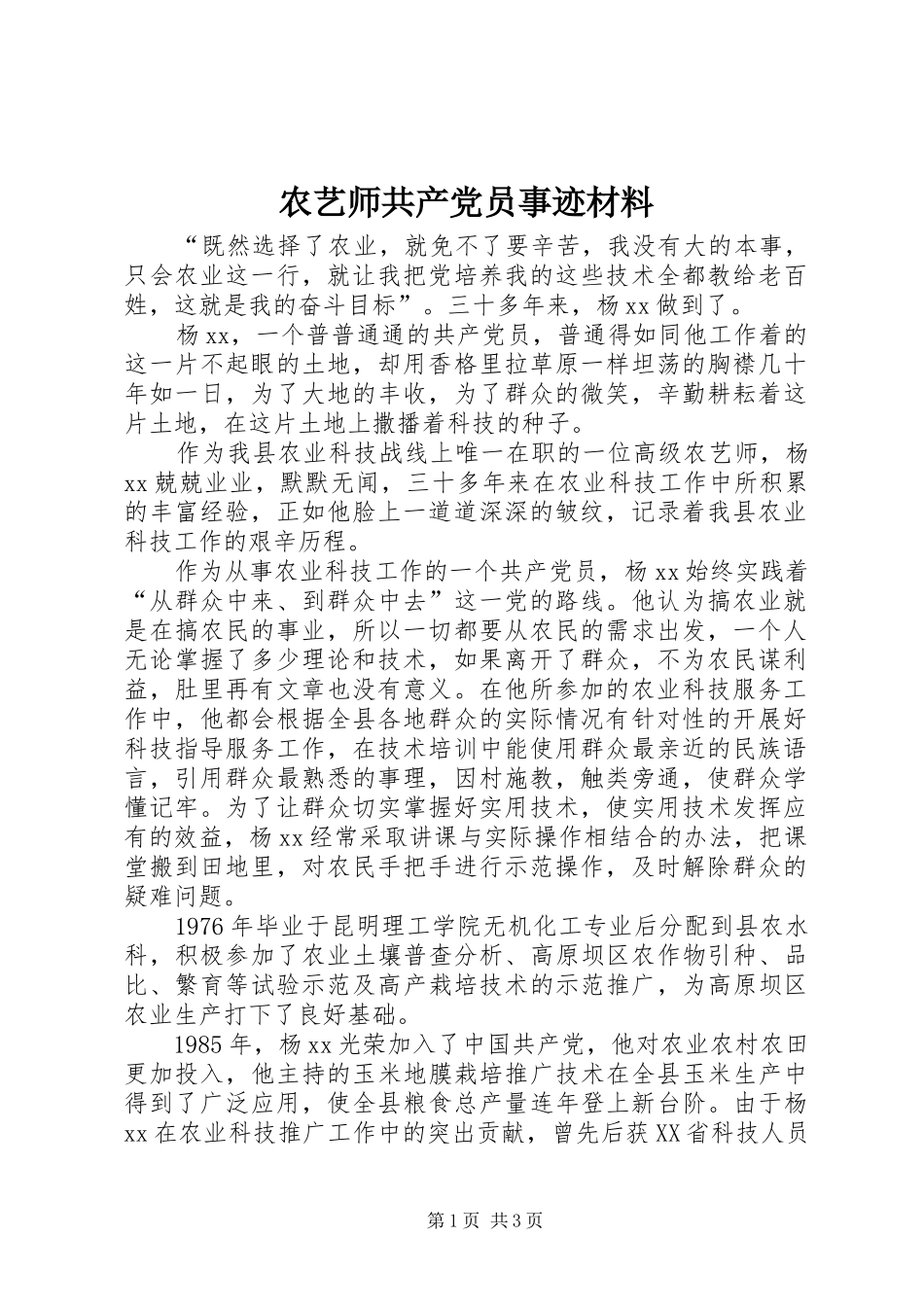 农艺师共产党员事迹材料

“既然选择了农业，就免不了要辛苦，我没有大的本事，只会农业这一行，就让我把党培养我的这些技术全都教给老百姓，这就是我的奋斗目标”。三十多年来，杨xx做到了。

杨xx，一个普普通通的共产党员，普通得如同他工作着的这一片不起眼的土地，却用香格里拉草原一样坦荡的胸襟几十年如一日，为了大地的丰收，为了群众的微笑，辛勤耕耘着这片土地，在这片土地上撒播着科技的种子。

作为我县农业科技战线上唯一在职的一位高级农艺师，杨xx兢兢业业，默默无闻，三十多年来在农业科技工作中所积累的丰富经验，正如他脸上一道道深深的皱纹，记录着我县农业科技工作的艰辛历程。

作为从事农业科技工作的一个共产党员，杨xx始终实践着“从群众中来、到群众中去”这一党的路线。他认为搞农业就是在搞农民的事业，所以一切都要从农民的需求出发，一个人无论掌握了多少理论和技术，如果离开了群众，不为农民谋利益，肚里再有文章也没有意义。在他所参加的农业科技服务工作中，他都会根据全县各地群众的实际情况有针对性的开展好科技指导服务工作，在技术培训中能使用群众最亲近的民族语言，引用群众最熟悉的事理，因村施教，触类旁通，使群众学懂记牢。为了让群众切实掌握好实用技术，使实用技术发挥应有的效益，杨xx经常采取讲课与实际操作相结合的办法，把课堂搬到田地里，对农民手把手进行示范操作，及时解除群众的疑难问题。

1976年毕业于昆明理工学院无机化工专业后分配到县农水科，积极参加了农业土壤普查分析、高原坝区农作物引种、品比、繁育等试验示范及高产栽培技术的示范推广，为高原坝区农业生产打下了良好基础。

1985年，杨xx光荣加入了中国共产党，他对农业农村农田更加投入，他主持的玉米地膜栽培推广技术在全县玉米生产中得到了广泛应用，使全县粮食总产量连年登上新台阶。由于杨xx在农业科技推广工作中的突出贡献，曾先后获XX省科技人员

第1页 共3页